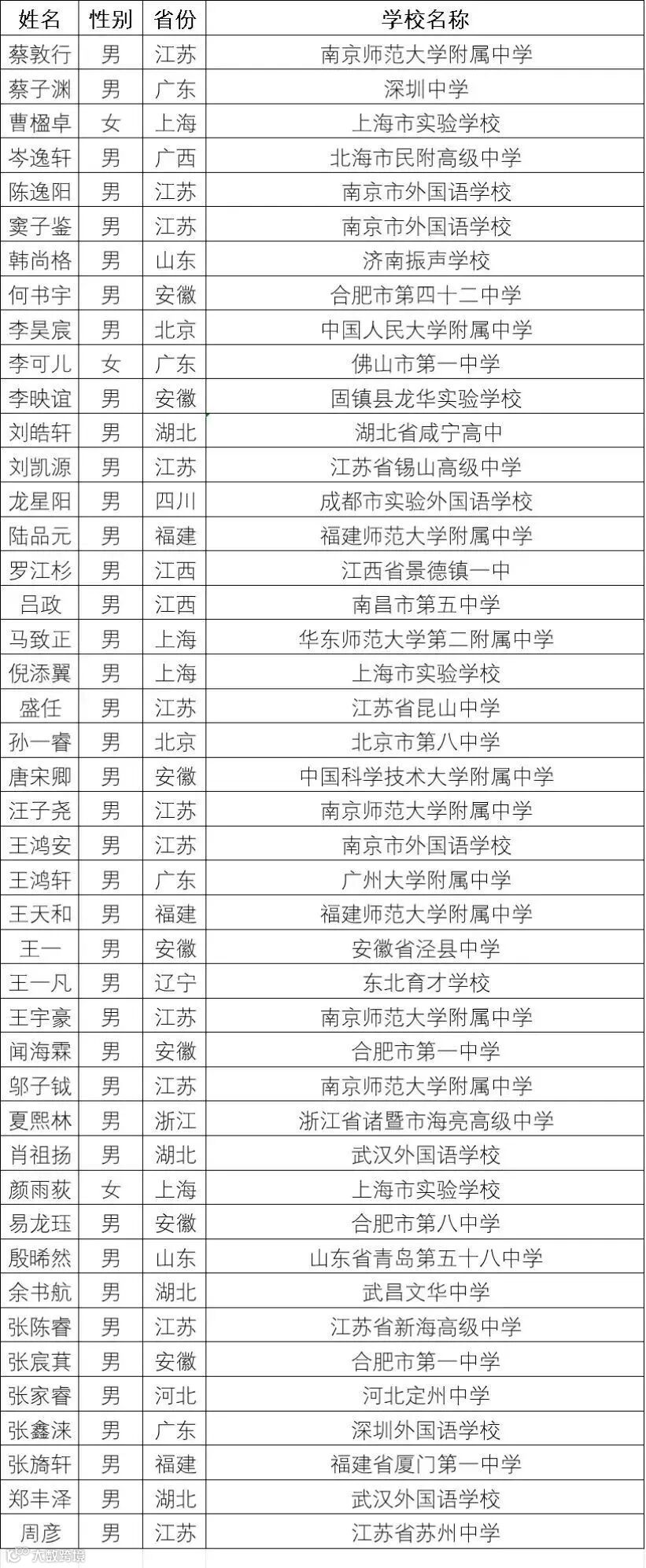 | 姓名 | 性别 | 省份 | 学校名称 |
|---|---|---|---|
| 蔡敦行 | 男 | 江苏 | 南京师范大学附属中学 |
| 蔡子渊 | 男 | 广东 | 深圳中学 |
| 曹楹卓 | 女 | 上海 | 上海市实验学校 |
| 岑逸轩 | 男 | 广西 | 北海市民附高级中学 |
| 陈逸阳 | 男 | 江苏 | 南京市外国语学校 |
| 窦子鉴 | 男 | 江苏 | 南京市外国语学校 |
| 韩尚格 | 男 | 山东 | 济南振声学校 |
| 何书宇 | 男 | 安徽 | 合肥市第四十二中学 |
| 李昊宸 | 男 | 北京 | 中国人民大学附属中学 |
| 李可儿 | 女 | 广东 | 佛山市第一中学 |
| 李映谊 | 男 | 安徽 | 固镇县龙华实验学校 |
| 刘皓轩 | 男 | 湖北 | 湖北省咸宁高中 |
| 刘凯源 | 男 | 江苏 | 江苏省锡山高级中学 |
| 龙星阳 | 男 | 四川 | 成都市实验外国语学校 |
| 陆品元 | 男 | 福建 | 福建师范大学附属中学 |
| 罗江杉 | 男 | 江西 | 江西省景德镇一中 |
| 吕政 | 男 | 江西 | 南昌市第五中学 |
| 马致正 | 男 | 上海 | 华东师范大学第二附属中学 |
| 倪添翼 | 男 | 上海 | 上海市实验学校 |
| 盛任 | 男 | 江苏 | 江苏省昆山中学 |
| 孙一睿 | 男 | 北京 | 北京市第八中学 |
| 唐宋卿 | 男 | 安徽 | 中国科学技术大学附属中学 |
| 汪子尧 | 男 | 江苏 | 南京师范大学附属中学 |
| 王鸿安 | 男 | 江苏 | 南京市外国语学校 |
| 王鸿轩 | 男 | 广东 | 广州大学附属中学 |
| 王天和 | 男 | 福建 | 福建师范大学附属中学 |
| 王一 | 男 | 安徽 | 安徽省泾县中学 |
| 王一凡 | 男 | 辽宁 | 东北育才学校 |
| 王宇豪 | 男 | 江苏 | 南京师范大学附属中学 |
| 闻海霖 | 男 | 安徽 | 合肥市第一中学 |
| 邬子钺 | 男 | 江苏 | 南京师范大学附属中学 |
| 夏熙林 | 男 | 浙江 | 浙江省诸暨市海亮高级中学 |
| 肖祖扬 | 男 | 湖北 | 武汉外国语学校 |
| 颜雨荻 | 女 | 上海 | 上海市实验学校 |
| 易龙珏 | 男 | 安徽 | 合肥市第八中学 |
| 殷晞然 | 男 | 山东 | 山东省青岛第五十八中学 |
| 余书航 | 男 | 湖北 | 武昌文华中学 |
| 张陈睿 | 男 | 江苏 | 江苏省新海高级中学 |
| 张宸萁 | 男 | 安徽 | 合肥市第一中学 |
| 张家睿 | 男 | 河北 | 河北定州中学 |
| 张鑫涞 | 男 | 广东 | 深圳外国语学校 |
| 张旖轩 | 男 | 福建 | 福建省厦门第一中学 |
| 郑丰泽 | 男 | 湖北 | 武汉外国语学校 |
| 周彦 | 男 | 江苏 | 江苏省苏州中学 |

大数跨境